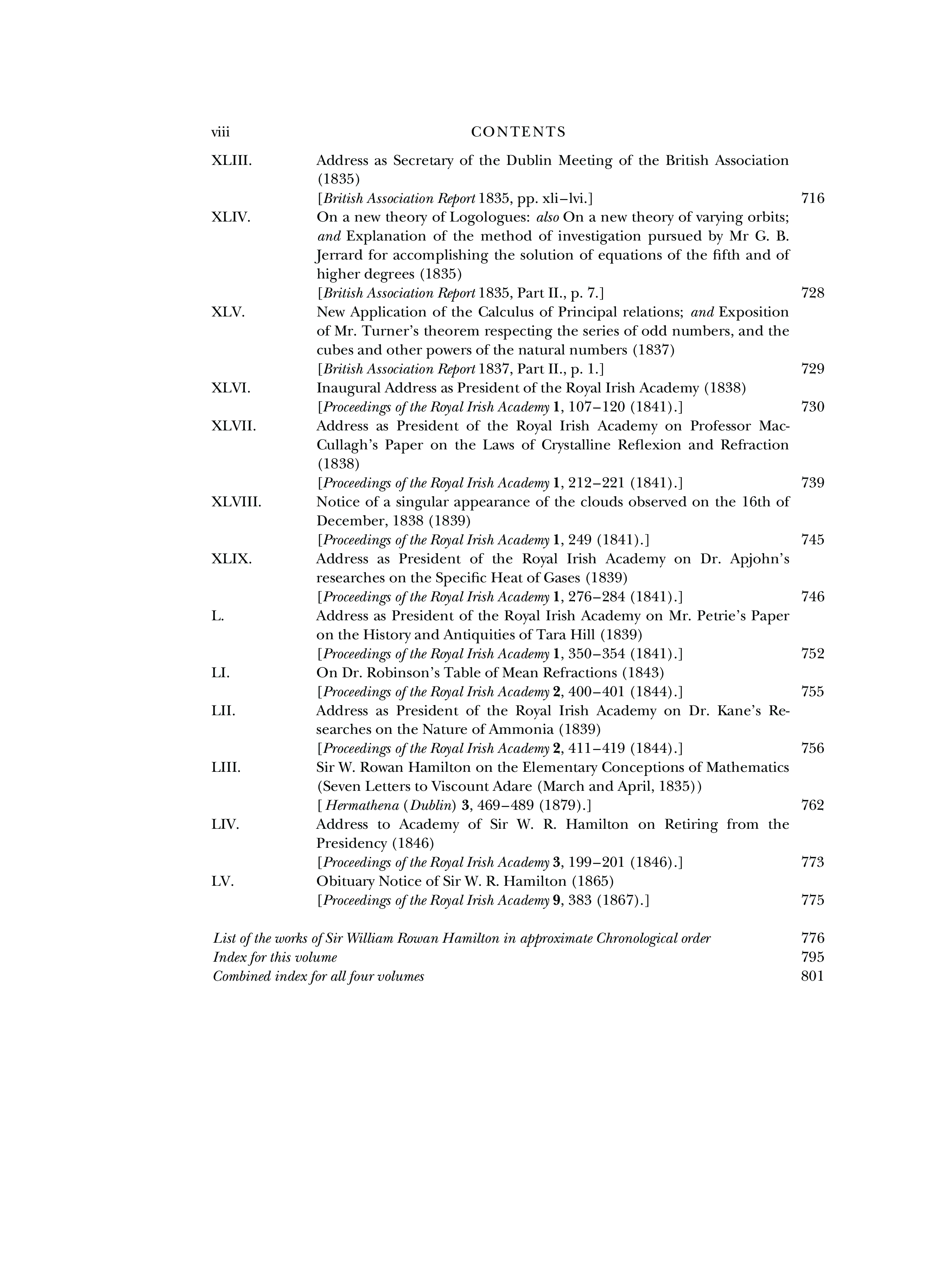 viii CONTENTS

XLIII. Address as Secretary of the Dublin Meeting of the British Association (1835)
[British Association Report 1835, pp. xli–lvi.] 716

XLIV. On a new theory of Logologues: also On a new theory of varying orbits; and Explanation of the method of investigation pursued by Mr G. B. Jerrard for accomplishing the solution of equations of the fifth and of higher degrees (1835)
[British Association Report 1835, Part II., p. 7.] 728

XLV. New Application of the Calculus of Principal relations; and Exposition of Mr. Turner's theorem respecting the series of odd numbers, and the cubes and other powers of the natural numbers (1837)
[British Association Report 1837, Part II., p. 1.] 729

XLVI. Inaugural Address as President of the Royal Irish Academy (1838)
[Proceedings of the Royal Irish Academy 1, 107–120 (1841).] 730

XLVII. Address as President of the Royal Irish Academy on Professor MacCullagh's Paper on the Laws of Crystalline Reflexion and Refraction (1838)
[Proceedings of the Royal Irish Academy 1, 212–221 (1841).] 739

XLVIII. Notice of a singular appearance of the clouds observed on the 16th of December, 1838 (1839)
[Proceedings of the Royal Irish Academy 1, 249 (1841).] 745

XLIX. Address as President of the Royal Irish Academy on Dr. Apjohn's researches on the Specific Heat of Gases (1839)
[Proceedings of the Royal Irish Academy 1, 276–284 (1841).] 746

L. Address as President of the Royal Irish Academy on Mr. Petrie's Paper on the History and Antiquities of Tara Hill (1839)
[Proceedings of the Royal Irish Academy 1, 350–354 (1841).] 752

LI. On Dr. Robinson's Table of Mean Refractions (1843)
[Proceedings of the Royal Irish Academy 2, 400–401 (1844).] 755

LII. Address as President of the Royal Irish Academy on Dr. Kane's Researches on the Nature of Ammonia (1839)
[Proceedings of the Royal Irish Academy 2, 411–419 (1844).] 756

LIII. Sir W. Rowan Hamilton on the Elementary Conceptions of Mathematics (Seven Letters to Viscount Adare (March and April, 1835))
[Hermathena (Dublin) 3, 469–489 (1879).] 762

LIV. Address to Academy of Sir W. R. Hamilton on Retiring from the Presidency (1846)
[Proceedings of the Royal Irish Academy 3, 199–201 (1846).] 773

LV. Obituary Notice of Sir W. R. Hamilton (1865)
[Proceedings of the Royal Irish Academy 9, 383 (1867).] 775

List of the works of Sir William Rowan Hamilton in approximate Chronological order 776
Index for this volume 795
Combined index for all four volumes 801